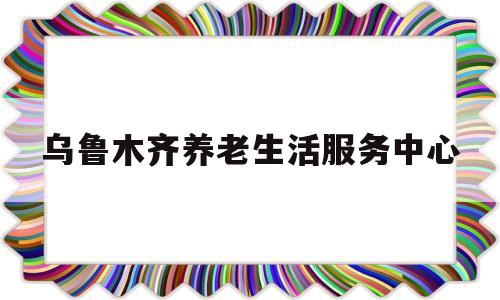 乌鲁木齐养老生活服务中心